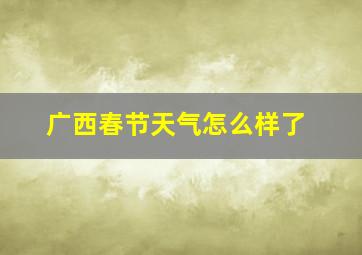 广西春节天气怎么样了